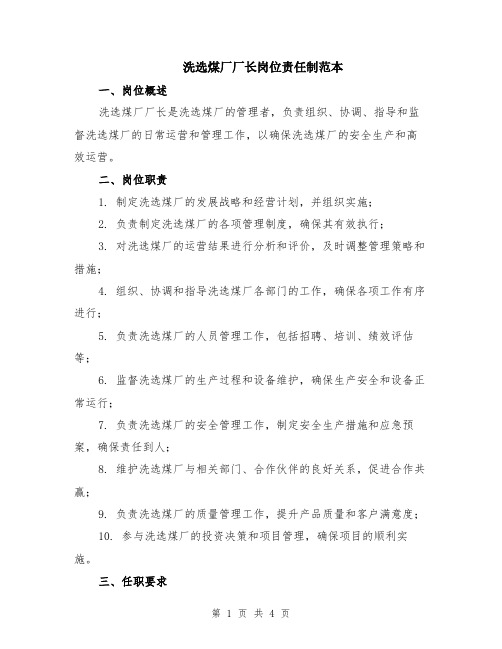 洗选煤厂厂长岗位责任制范本

一、岗位概述

洗选煤厂厂长是洗选煤厂的管理者，负责组织、协调、指导和监督洗选煤厂的日常运营和管理工作，以确保洗选煤厂的安全生产和高效运营。

二、岗位职责

1. 制定洗选煤厂的发展战略和经营计划，并组织实施；

2. 负责制定洗选煤厂的各项管理制度，确保其有效执行；

3. 对洗选煤厂的运营结果进行分析和评价，及时调整管理策略和措施；

4. 组织、协调和指导洗选煤厂各部门的工作，确保各项工作有序进行；

5. 负责洗选煤厂的人员管理工作，包括招聘、培训、绩效评估等；

6. 监督洗选煤厂的生产过程和设备维护，确保生产安全和设备正常运行；

7. 负责洗选煤厂的安全管理工作，制定安全生产措施和应急预案，确保责任到人；

8. 维护洗选煤厂与相关部门、合作伙伴的良好关系，促进合作共赢；

9. 负责洗选煤厂的质量管理工作，提升产品质量和客户满意度；

10. 参与洗选煤厂的投资决策和项目管理，确保项目的顺利实施。

三、任职要求

第 1 页 共 4 页